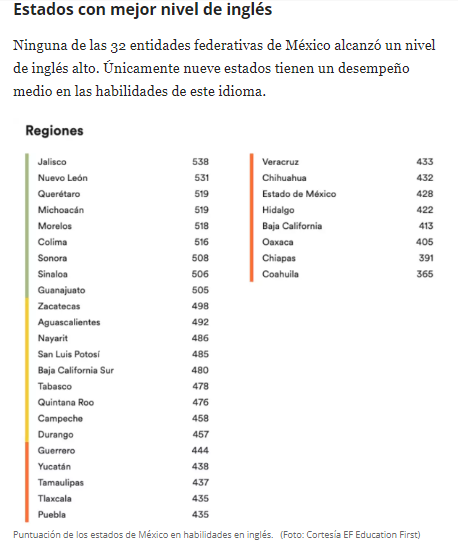 Estados con mejor nivel de inglés

Ninguna de las 32 entidades federativas de México alcanzó un nivel de inglés alto. Únicamente nueve estados tienen un desempeño medio en las habilidades de este idioma.

Regiones

| | |
|---|---|
| Jalisco | 538 |
| Nuevo León | 531 |
| Querétaro | 519 |
| Michoacán | 519 |
| Morelos | 518 |
| Colima | 516 |
| Sonora | 508 |
| Sinaloa | 506 |
| Guanajuato | 505 |
| Zacatecas | 498 |
| Aguascalientes | 492 |
| Nayarit | 486 |
| San Luis Potosí | 485 |
| Baja California Sur | 480 |
| Tabasco | 478 |
| Quintana Roo | 476 |
| Campeche | 458 |
| Durango | 457 |
| Guerrero | 444 |
| Yucatán | 438 |
| Tamaulipas | 437 |
| Tlaxcala | 435 |
| Puebla | 435 |

| | |
|---|---|
| Veracruz | 433 |
| Chihuahua | 432 |
| Estado de México | 428 |
| Hidalgo | 422 |
| Baja California | 413 |
| Oaxaca | 405 |
| Chiapas | 391 |
| Coahuila | 365 |

Puntuación de los estados de México en habilidades en inglés. (Foto: Cortesía EF Education First)